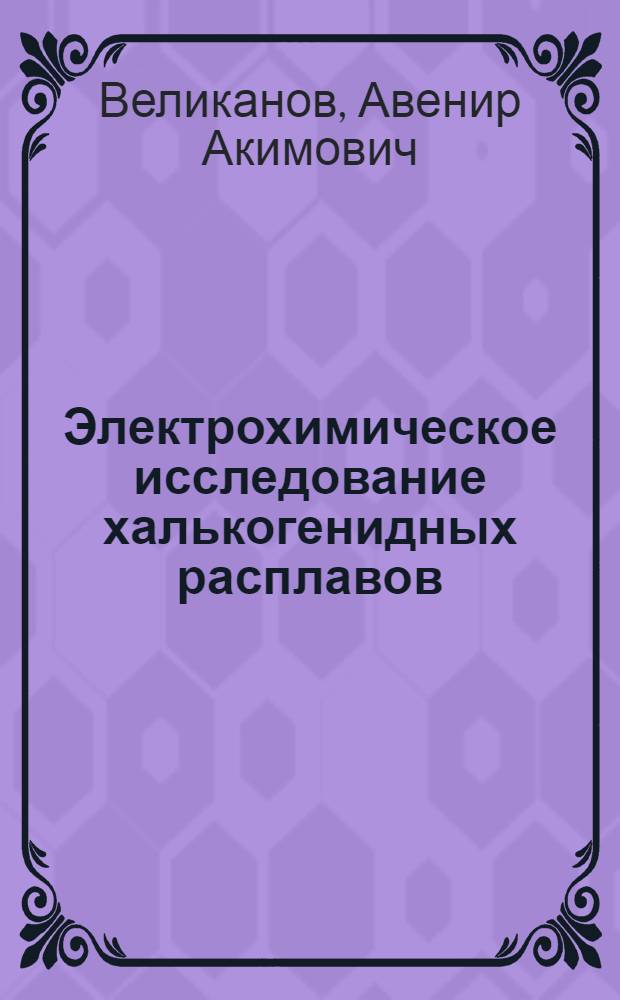 Великанов, Авенир Акимович

Электрохимическое исследование халькогенидных расплавов